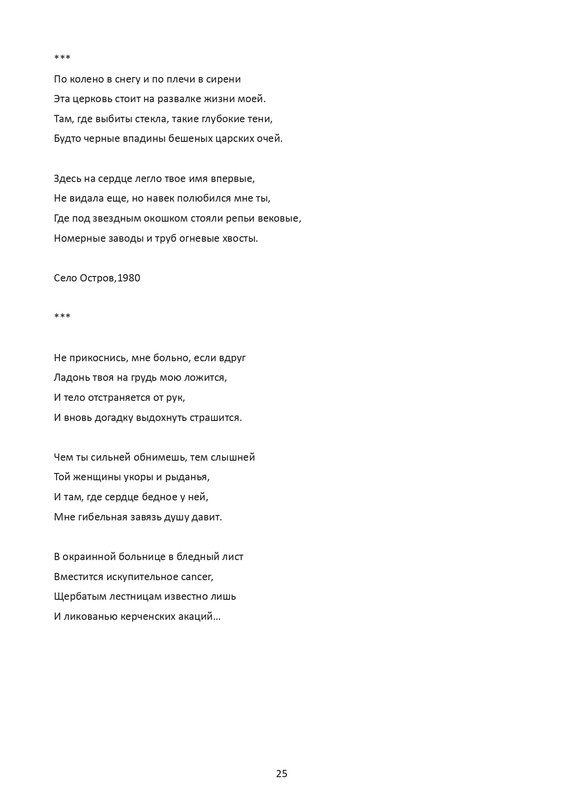 ***

По колено в снегу и по плечи в сирени
Эта церковь стоит на развалке жизни моей.
Там, где выбиты стекла, такие глубокие тени,
Будто черные впадины бешеных царских очей.

Здесь на сердце легло твое имя впервые,
Не видала еще, но навек полюбился мне ты,
Где под звездным окошком стояли репьи вековые,
Номерные заводы и труб огневые хвосты.

Село Остров,1980

***

Не прикоснись, мне больно, если вдруг
Ладонь твоя на грудь мою ложится,
И тело отстраняется от рук,
И вновь догадку выдохнуть страшится.

Чем ты сильней обнимешь, тем слышней
Той женщины укоры и рыданья,
И там, где сердце бедное у ней,
Мне гибельная завязь душу давит.

В окраинной больнице в бледный лист
Вместится искупительное cancer,
Щербатым лестницам известно лишь
И ликованью керченских акаций...

25